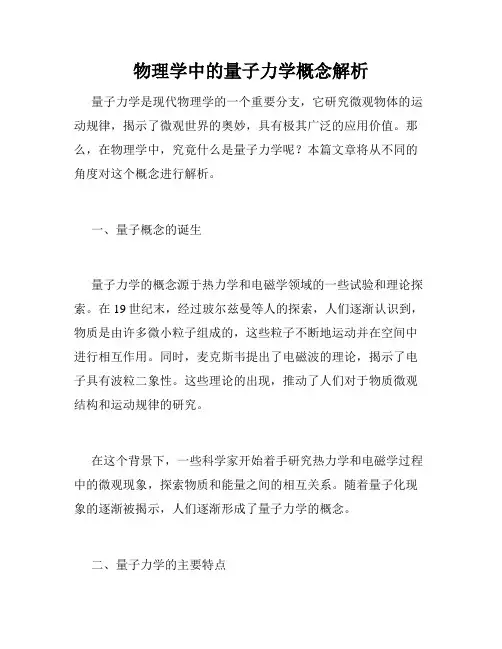 物理学中的量子力学概念解析

量子力学是现代物理学的一个重要分支，它研究微观物体的运动规律，揭示了微观世界的奥妙，具有极其广泛的应用价值。那么，在物理学中，究竟什么是量子力学呢？本篇文章将从不同的角度对这个概念进行解析。

一、量子概念的诞生

量子力学的概念源于热力学和电磁学领域的一些试验和理论探索。在 19 世纪末，经过玻尔兹曼等人的探索，人们逐渐认识到，物质是由许多微小粒子组成的，这些粒子不断地运动并在空间中进行相互作用。同时，麦克斯韦提出了电磁波的理论，揭示了电子具有波粒二象性。这些理论的出现，推动了人们对于物质微观结构和运动规律的研究。

在这个背景下，一些科学家开始着手研究热力学和电磁学过程中的微观现象，探索物质和能量之间的相互关系。随着量子化现象的逐渐被揭示，人们逐渐形成了量子力学的概念。

二、量子力学的主要特点